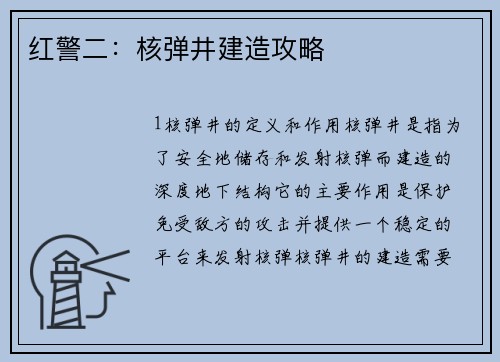 红警二：核弹井建造攻略

1核弹井的定义和作用核弹井是指为了安全地储存和发射核弹而建造的深度地下结构它的主要作用是保护免受敌方的攻击并提供一个稳定的平台来发射核弹核弹井的建造需要